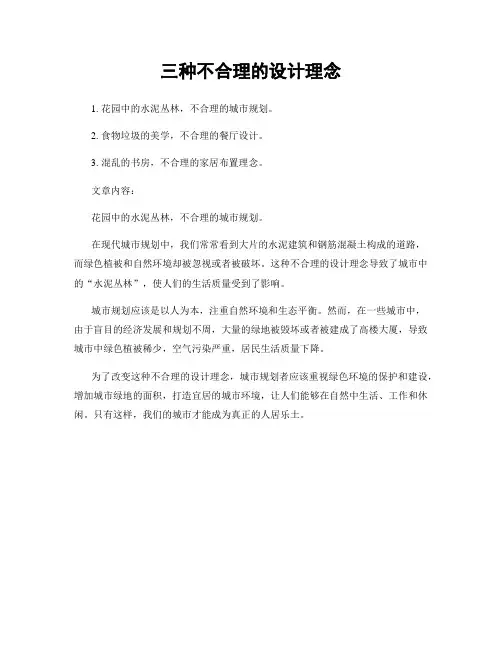 三种不合理的设计理念

1. 花园中的水泥丛林，不合理的城市规划。

2. 食物垃圾的美学，不合理的餐厅设计。

3. 混乱的书房，不合理的家居布置理念。

文章内容：

花园中的水泥丛林，不合理的城市规划。

在现代城市规划中，我们常常看到大片的水泥建筑和钢筋混凝土构成的道路，而绿色植被和自然环境却被忽视或者被破坏。这种不合理的设计理念导致了城市中的“水泥丛林”，使人们的生活质量受到了影响。

城市规划应该是以人为本，注重自然环境和生态平衡。然而，在一些城市中，由于盲目的经济发展和规划不周，大量的绿地被毁坏或者被建成了高楼大厦，导致城市中绿色植被稀少，空气污染严重，居民生活质量下降。

为了改变这种不合理的设计理念，城市规划者应该重视绿色环境的保护和建设，增加城市绿地的面积，打造宜居的城市环境，让人们能够在自然中生活、工作和休闲。只有这样，我们的城市才能成为真正的人居乐土。